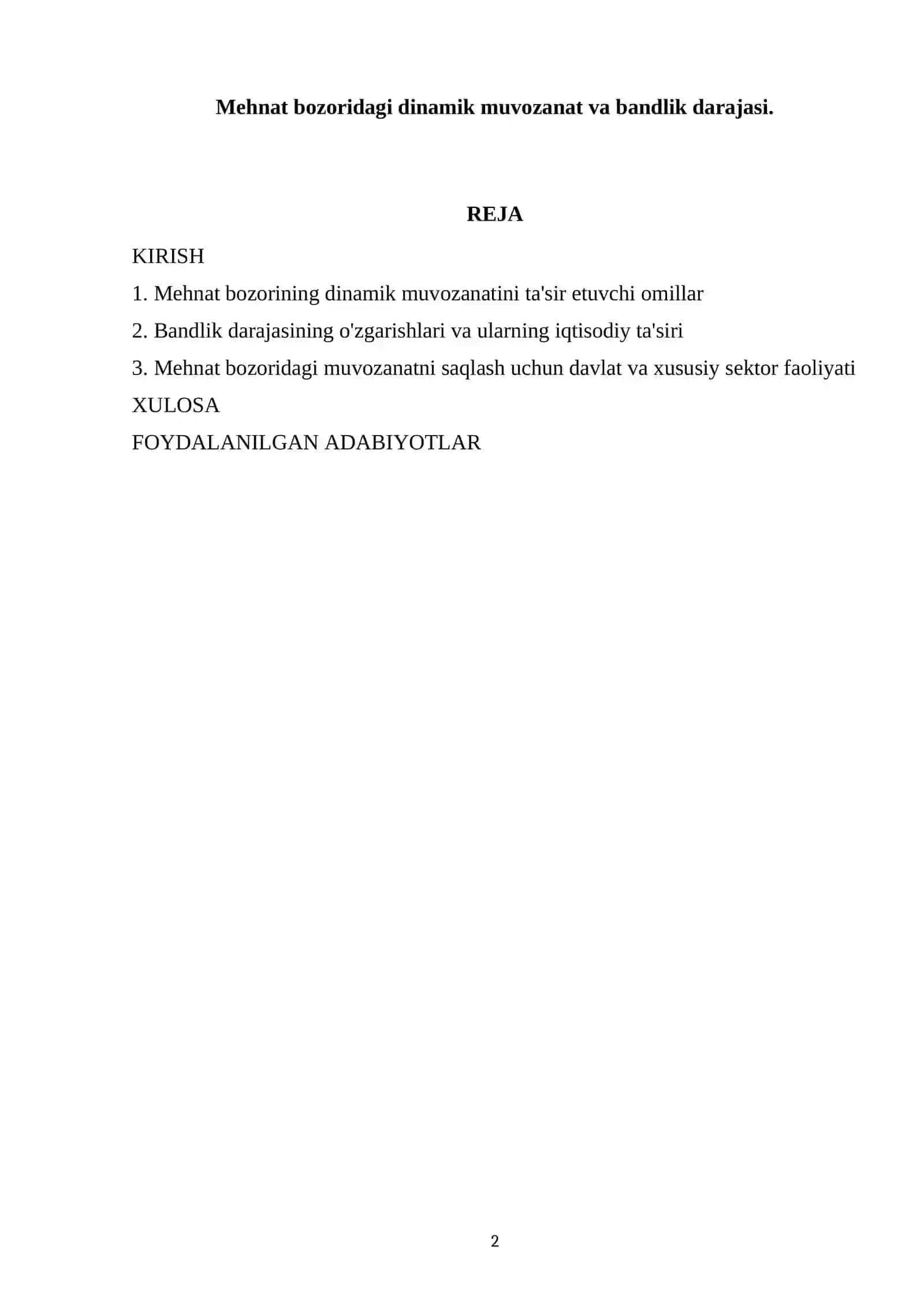 Mehnat bozoridagi dinamik muvozanat va bandlik darajasi.

REJA

KIRISH

1. Mehnat bozorining dinamik muvozanatini ta'sir etuvchi omillar

2. Bandlik darajasining o'zgarishlari va ularning iqtisodiy ta'siri

3. Mehnat bozoridagi muvozanatni saqlash uchun davlat va xususiy sektor faoliyati

XULOSA

FOYDALANILGAN ADABIYOTLAR

2